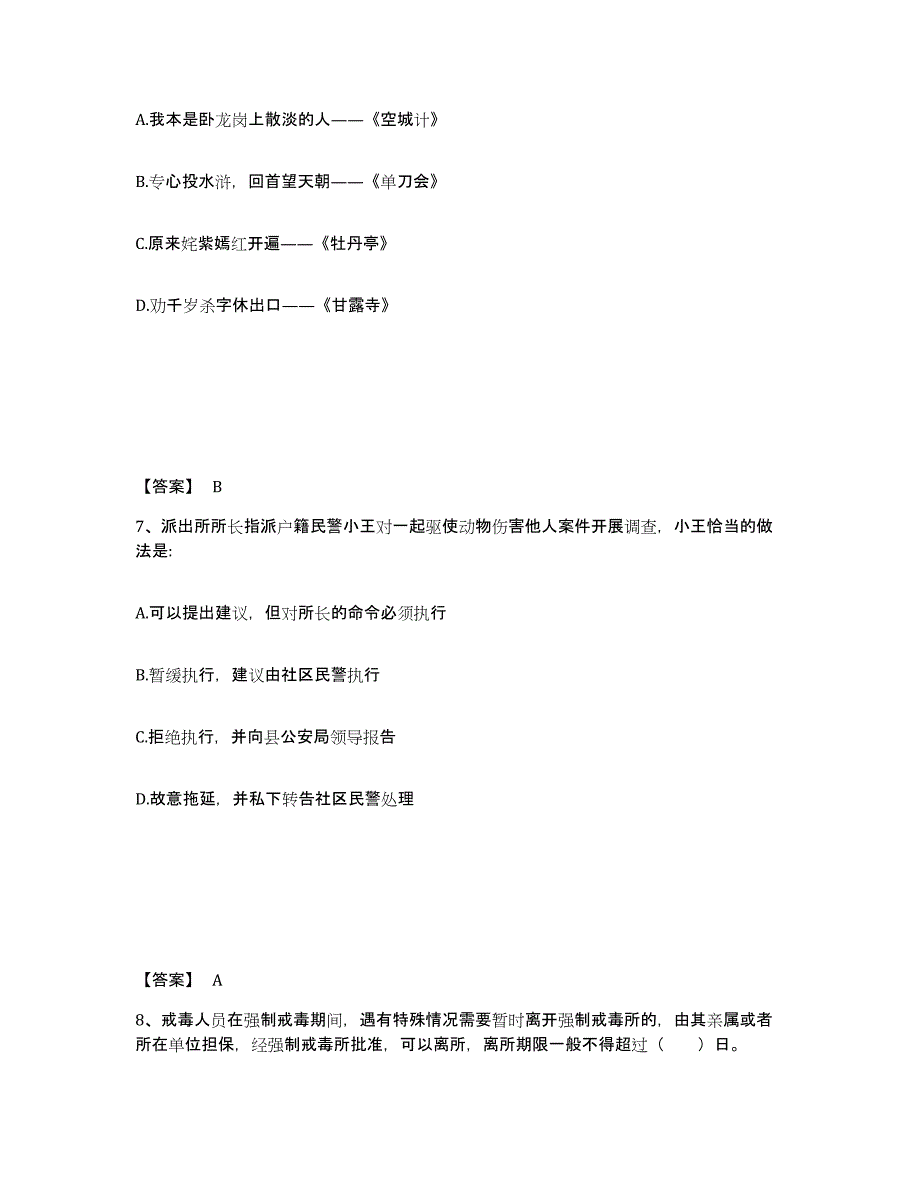 A.我本是卧龙岗上散淡的人——《空城计》

B.专心投水浒，回首望天朝——《单刀会》

C.原来姹紫嫣红开遍——《牡丹亭》

D.劝千岁杀字休出口——《甘露寺》

【答案】 B

7、派出所所长指派户籍民警小王对一起驱使动物伤害他人案件开展调查，小王恰当的做法是:

A.可以提出建议，但对所长的命令必须执行

B.暂缓执行，建议由社区民警执行

C.拒绝执行，并向县公安局领导报告

D.故意拖延，并私下转告社区民警处理

【答案】 A

8、戒毒人员在强制戒毒期间，遇有特殊情况需要暂时离开强制戒毒所的，由其亲属或者所在单位担保，经强制戒毒所批准，可以离所，离所期限一般不得超过（　　）日。